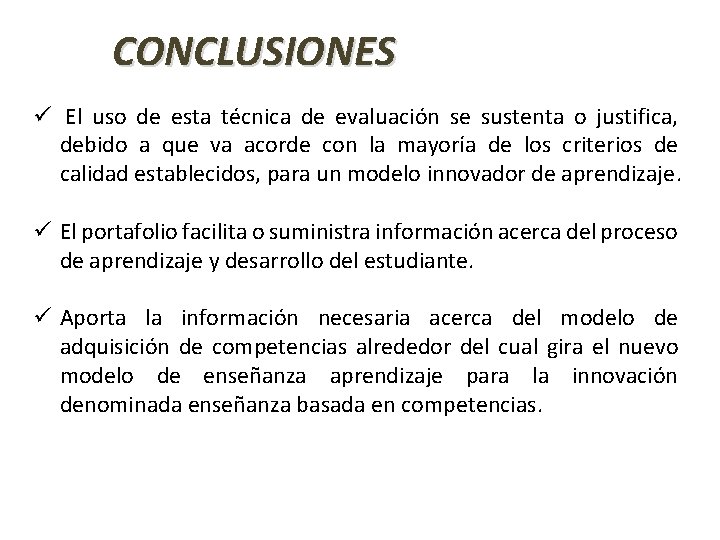 CONCLUSIONES

✓ El uso de esta técnica de evaluación se sustenta o justifica, debido a que va acorde con la mayoría de los criterios de calidad establecidos, para un modelo innovador de aprendizaje.

✓ El portafolio facilita o suministra información acerca del proceso de aprendizaje y desarrollo del estudiante.

✓ Aporta la información necesaria acerca del modelo de adquisición de competencias alrededor del cual gira el nuevo modelo de enseñanza aprendizaje para la innovación denominada enseñanza basada en competencias.